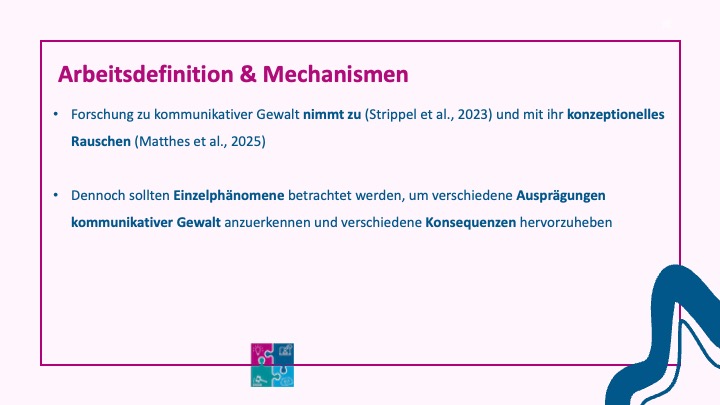 Arbeitsdefinition & Mechanismen

• Forschung zu kommunikativer Gewalt nimmt zu (Strippel et al., 2023) und mit ihr konzeptionelles Rauschen (Matthes et al., 2025)

• Dennoch sollten Einzelphänomene betrachtet werden, um verschiedene Ausprägungen kommunikativer Gewalt anzuerkennen und verschiedene Konsequenzen hervorzuheben